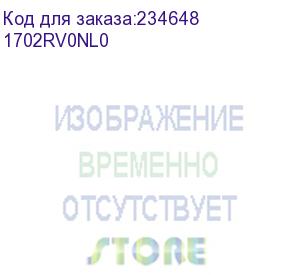 Код для заказа:234648
1702RV0NL0

ИЗОБРАЖЕНИЕ
ВРЕМЕННО
ОТСУТСТВУЕТ
STORE